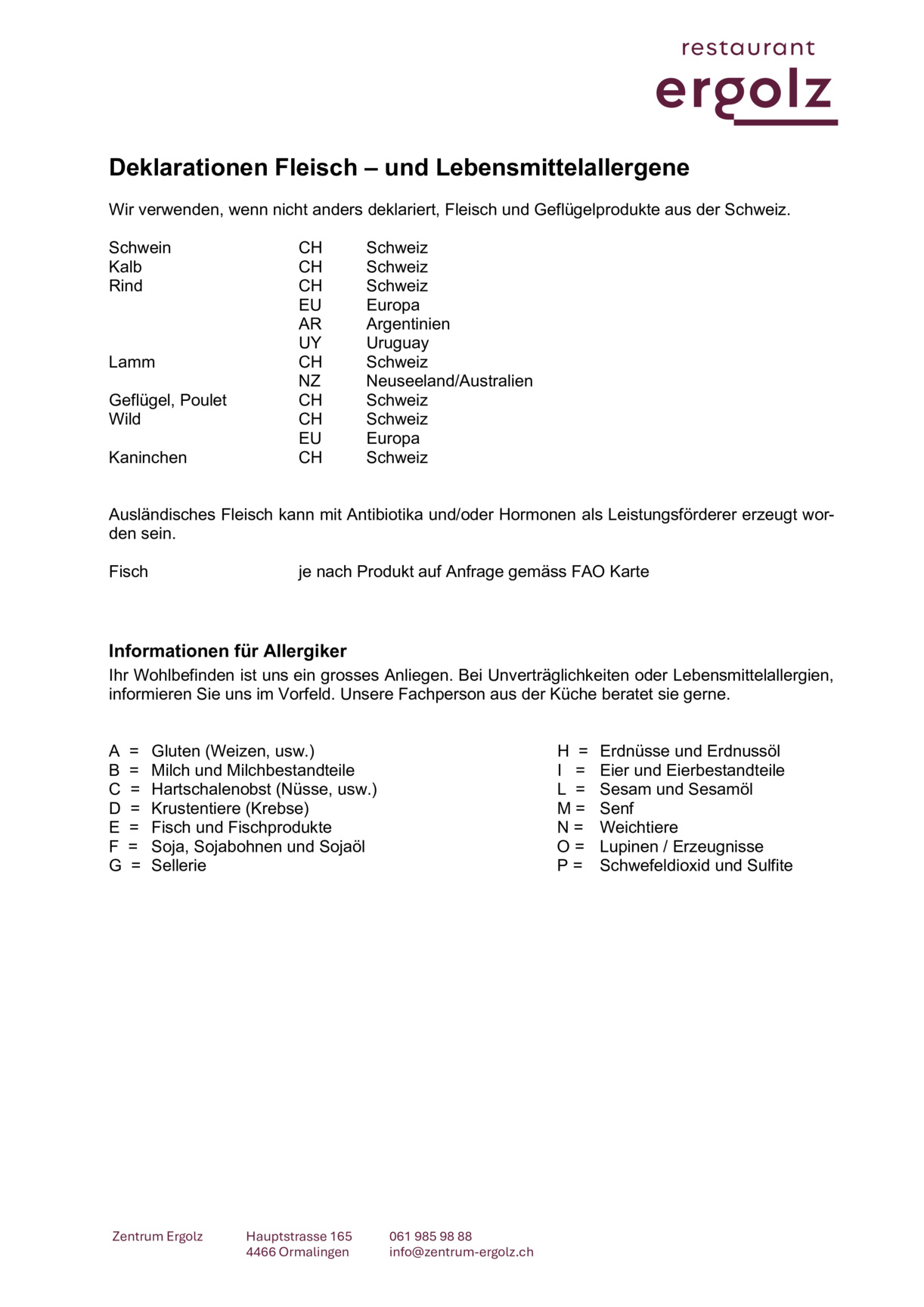 restaurant
ergolz

Deklarationen Fleisch – und Lebensmittelallergene

Wir verwenden, wenn nicht anders deklariert, Fleisch und Geflügelprodukte aus der Schweiz.

| | | |
|---|---|---|
| Schwein | CH | Schweiz |
| Kalb | CH | Schweiz |
| Rind | CH | Schweiz |
| | EU | Europa |
| | AR | Argentinien |
| | UY | Uruguay |
| Lamm | CH | Schweiz |
| | NZ | Neuseeland/Australien |
| Geflügel, Poulet | CH | Schweiz |
| Wild | CH | Schweiz |
| | EU | Europa |
| Kaninchen | CH | Schweiz |

Ausländisches Fleisch kann mit Antibiotika und/oder Hormonen als Leistungsförderer erzeugt worden sein.

Fisch je nach Produkt auf Anfrage gemäss FAO Karte

Informationen für Allergiker
Ihr Wohlbefinden ist uns ein grosses Anliegen. Bei Unverträglichkeiten oder Lebensmittelallergien, informieren Sie uns im Vorfeld. Unsere Fachperson aus der Küche beratet sie gerne.

A = Gluten (Weizen, usw.)
B = Milch und Milchbestandteile
C = Hartschalenobst (Nüsse, usw.)
D = Krustentiere (Krebse)
E = Fisch und Fischprodukte
F = Soja, Sojabohnen und Sojaöl
G = Sellerie

H = Erdnüsse und Erdnussöl
I = Eier und Eierbestandteile
L = Sesam und Sesamöl
M = Senf
N = Weichtiere
O = Lupinen / Erzeugnisse
P = Schwefeldioxid und Sulfite

Zentrum Ergolz
Hauptstrasse 165
4466 Ormalingen
061 985 98 88
info@zentrum-ergolz.ch